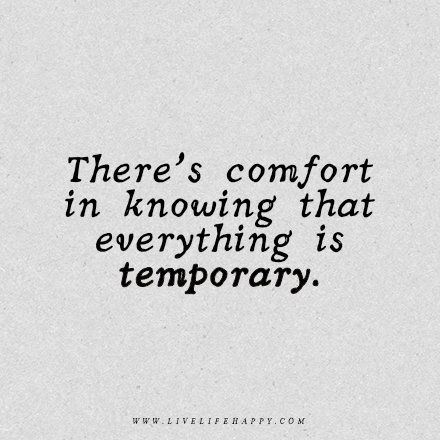 There's comfort in knowing that everything is temporary.

WWW.LIVELIFEHAPPY.COM